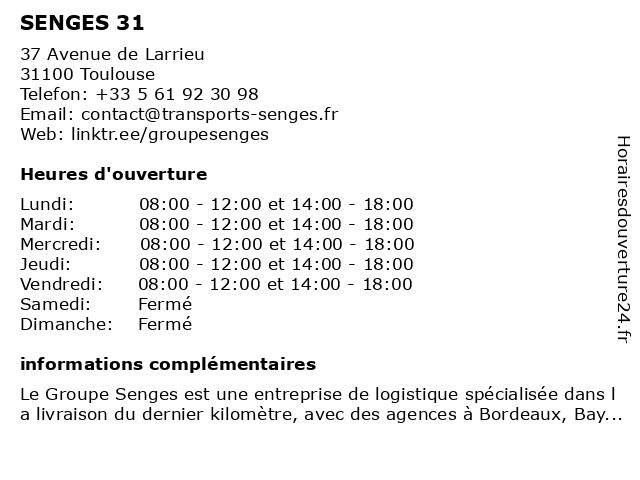 SENGES 31

37 Avenue de Larrieu
31100 Toulouse
Telefon: +33 5 61 92 30 98
Email: contact@transports-senges.fr
Web: linktr.ee/groupesenges

Heures d'ouverture

| | |
|---|---|
| Lundi: | 08:00 - 12:00 et 14:00 - 18:00 |
| Mardi: | 08:00 - 12:00 et 14:00 - 18:00 |
| Mercredi: | 08:00 - 12:00 et 14:00 - 18:00 |
| Jeudi: | 08:00 - 12:00 et 14:00 - 18:00 |
| Vendredi: | 08:00 - 12:00 et 14:00 - 18:00 |
| Samedi: | Fermé |
| Dimanche: | Fermé |

informations complémentaires

Le Groupe Senges est une entreprise de logistique spécialisée dans l a livraison du dernier kilomètre, avec des agences à Bordeaux, Bay...

Horairesdouverture24.fr